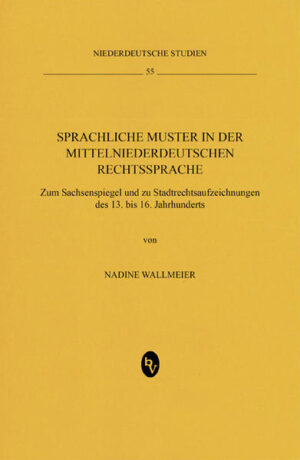 NIEDERDEUTSCHE STUDIEN

55

SPRACHLICHE MUSTER IN DER MITTELNIEDERDEUTSCHEN RECHTSSPRACHE

Zum Sachsenspiegel und zu Stadtrechtsaufzeichnungen des 13. bis 16. Jahrhunderts

von

NADINE WALLMEIER

bv